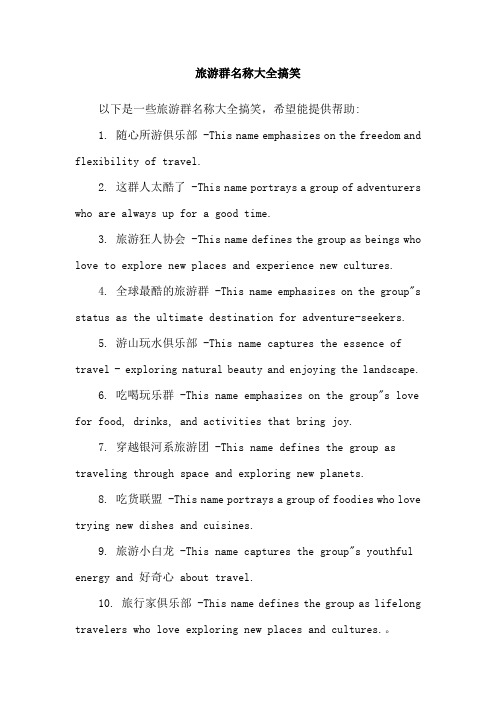 旅游群名称大全搞笑

以下是一些旅游群名称大全搞笑，希望能提供帮助：

1. 随心所游俱乐部 -This name emphasizes on the freedom and flexibility of travel.

2. 这群人太酷了 -This name portrays a group of adventurers who are always up for a good time.

3. 旅游狂人协会 -This name defines the group as beings who love to explore new places and experience new cultures.

4. 全球最酷的旅游群 -This name emphasizes on the group"s status as the ultimate destination for adventure-seekers.

5. 游山玩水俱乐部 -This name captures the essence of travel - exploring natural beauty and enjoying the landscape.

6. 吃喝玩乐群 -This name emphasizes on the group"s love for food, drinks, and activities that bring joy.

7. 穿越银河系旅游团 -This name defines the group as traveling through space and exploring new planets.

8. 吃货联盟 -This name portrays a group of foodies who love trying new dishes and cuisines.

9. 旅游小白龙 -This name captures the group"s youthful energy and 好奇心 about travel.

10. 旅行家俱乐部 -This name defines the group as lifelong travelers who love exploring new places and cultures.。